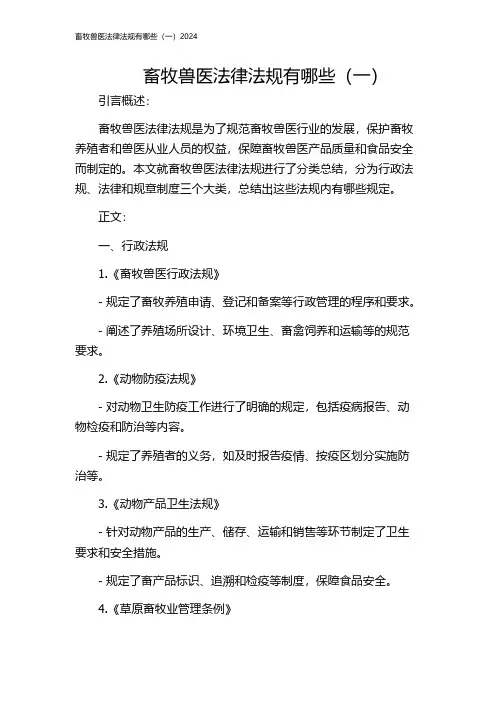 畜牧兽医法律法规有哪些（一）2024

畜牧兽医法律法规有哪些（一）

引言概述：

畜牧兽医法律法规是为了规范畜牧兽医行业的发展，保护畜牧养殖者和兽医从业人员的权益，保障畜牧兽医产品质量和食品安全而制定的。本文就畜牧兽医法律法规进行了分类总结，分为行政法规、法律和规章制度三个大类，总结出这些法规内有哪些规定。

正文：

一、行政法规

1.《畜牧兽医行政法规》

- 规定了畜牧养殖申请、登记和备案等行政管理的程序和要求。

- 阐述了养殖场所设计、环境卫生、畜禽饲养和运输等的规范要求。

2.《动物防疫法规》

- 对动物卫生防疫工作进行了明确的规定，包括疫病报告、动物检疫和防治等内容。

- 规定了养殖者的义务，如及时报告疫情、按疫区划分实施防治等。

3.《动物产品卫生法规》

- 针对动物产品的生产、储存、运输和销售等环节制定了卫生要求和安全措施。

- 规定了畜产品标识、追溯和检疫等制度，保障食品安全。

4.《草原畜牧业管理条例》